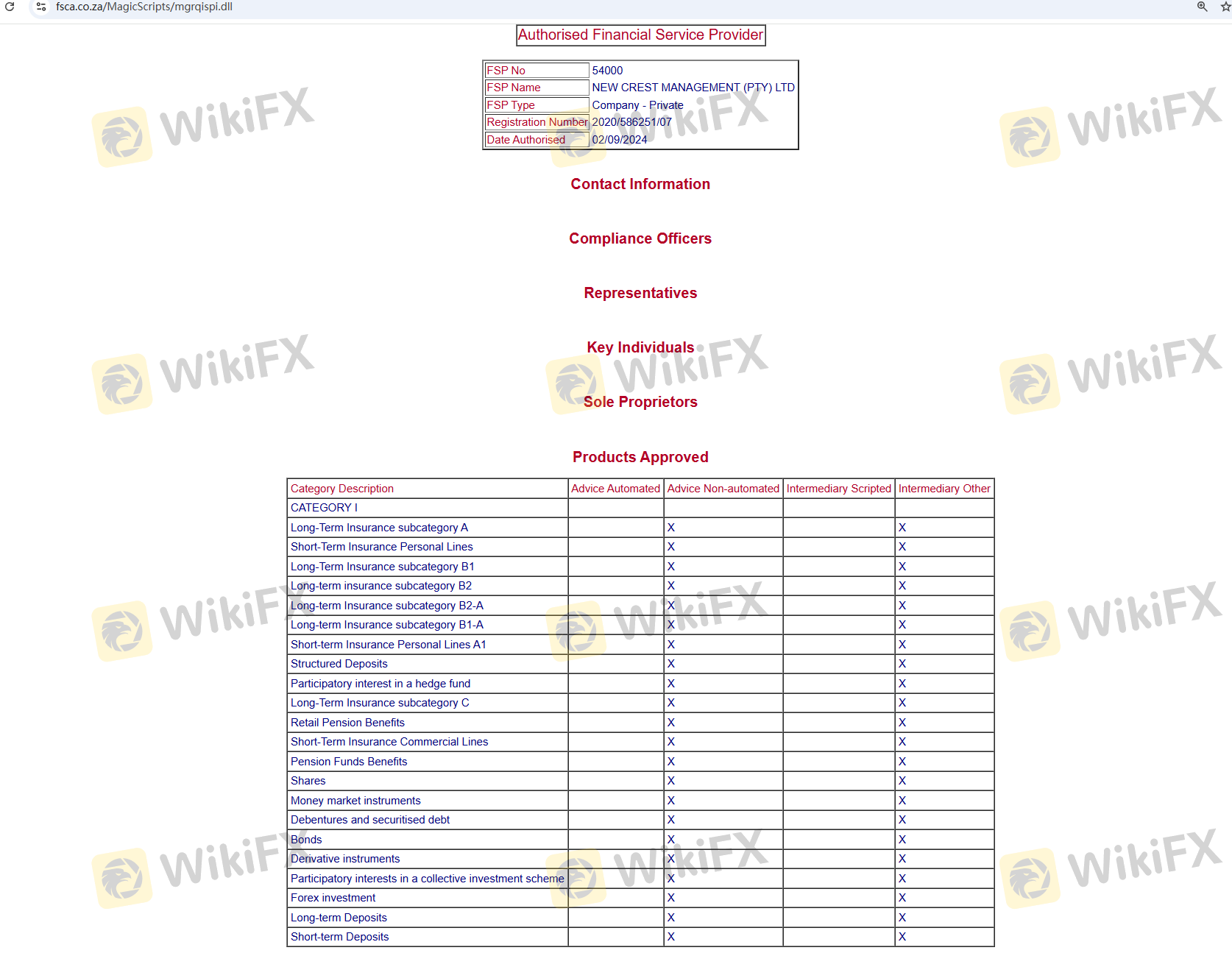 fsca.co.za/MagicScripts/mgrqispi.dll

Authorised Financial Service Provider

| FSP No | 54000 |
|---|---|
| FSP Name | NEW CREST MANAGEMENT (PTY) LTD |
| FSP Type | Company - Private |
| Registration Number | 2020/586251/07 |
| Date Authorised | 02/09/2024 |

Contact Information

Compliance Officers

Representatives

Key Individuals

Sole Proprietors

Products Approved

| Category Description | Advice Automated | Advice Non-automated | Intermediary Scripted | Intermediary Other |
|---|---|---|---|---|
| CATEGORY I | | | | |
| Long-Term Insurance subcategory A | | X | | X |
| Short-Term Insurance Personal Lines | | X | | X |
| Long-Term Insurance subcategory B1 | | X | | X |
| Long-term insurance subcategory B2 | | X | | X |
| Long-term Insurance subcategory B2-A | | X | | X |
| Long-term Insurance subcategory B1-A | | X | | X |
| Short-term Insurance Personal Lines A1 | | X | | X |
| Structured Deposits | | X | | X |
| Participatory interest in a hedge fund | | X | | X |
| Long-Term Insurance subcategory C | | X | | X |
| Retail Pension Benefits | | X | | X |
| Short-Term Insurance Commercial Lines | | X | | X |
| Pension Funds Benefits | | X | | X |
| Shares | | X | | X |
| Money market instruments | | X | | X |
| Debentures and securitised debt | | X | | X |
| Bonds | | X | | X |
| Derivative instruments | | X | | X |
| Participatory interests in a collective investment scheme | | X | | X |
| Forex investment | | X | | X |
| Long-term Deposits | | X | | X |
| Short-term Deposits | | X | | X |

WikiFX